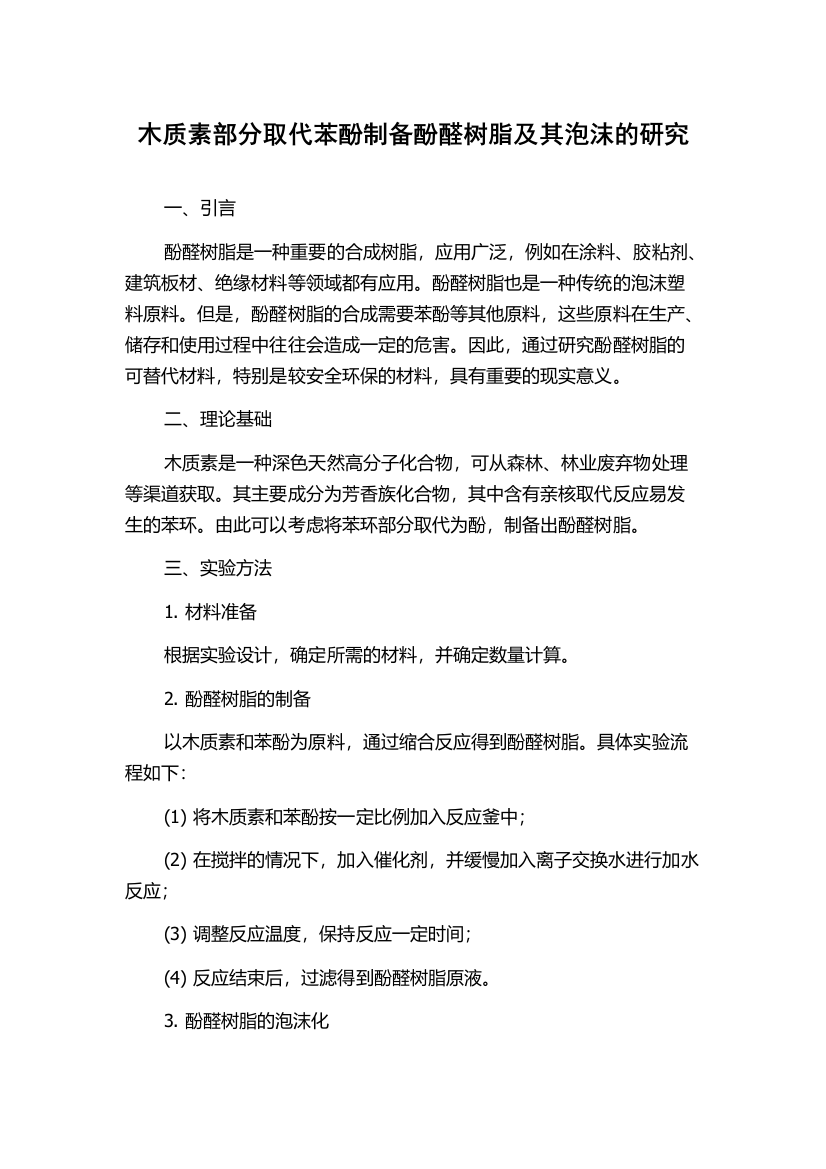 木质素部分取代苯酚制备酚醛树脂及其泡沫的研究

一、引言

酚醛树脂是一种重要的合成树脂，应用广泛，例如在涂料、胶粘剂、建筑板材、绝缘材料等领域都有应用。酚醛树脂也是一种传统的泡沫塑料原料。但是，酚醛树脂的合成需要苯酚等其他原料，这些原料在生产、储存和使用过程中往往会造成一定的危害。因此，通过研究酚醛树脂的可替代材料，特别是较安全环保的材料，具有重要的现实意义。

二、理论基础

木质素是一种深色天然高分子化合物，可从森林、林业废弃物处理等渠道获取。其主要成分为芳香族化合物，其中含有亲核取代反应易发生的苯环。由此可以考虑将苯环部分取代为酚，制备出酚醛树脂。

三、实验方法

1. 材料准备

根据实验设计，确定所需的材料，并确定数量计算。

2. 酚醛树脂的制备

以木质素和苯酚为原料，通过缩合反应得到酚醛树脂。具体实验流程如下：

(1) 将木质素和苯酚按一定比例加入反应釜中；

(2) 在搅拌的情况下，加入催化剂，并缓慢加入离子交换水进行加水反应；

(3) 调整反应温度，保持反应一定时间；

(4) 反应结束后，过滤得到酚醛树脂原液。

3. 酚醛树脂的泡沫化